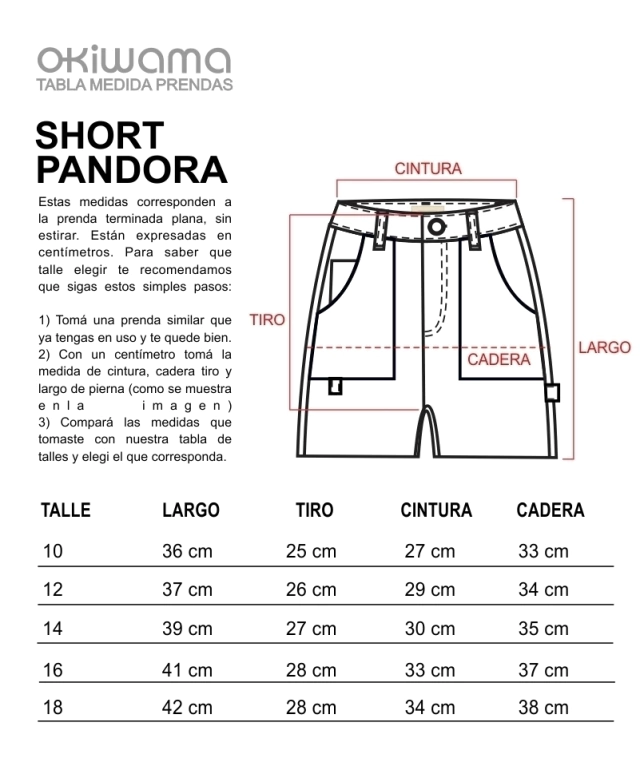 okiwama
TABLA MEDIDA PRENDAS

SHORT PANDORA

Estas medidas corresponden a la prenda terminada plana, sin estirar. Están expresadas en centímetros. Para saber que talle elegir te recomendamos que sigas estos simples pasos:

1) Tomá una prenda similar que ya tengas en uso y te quede bien.
2) Con un centímetro tomá la medida de cintura, cadera tiro y largo de pierna (como se muestra enla imagen)
3) Compará las medidas que tomaste con nuestra tabla de talles y elegi el que corresponda.

CINTURA
TIRO
CADERA
LARGO

| TALLE | LARGO | TIRO | CINTURA | CADERA |
|---|---|---|---|---|
| 10 | 36 cm | 25 cm | 27 cm | 33 cm |
| 12 | 37 cm | 26 cm | 29 cm | 34 cm |
| 14 | 39 cm | 27 cm | 30 cm | 35 cm |
| 16 | 41 cm | 28 cm | 33 cm | 37 cm |
| 18 | 42 cm | 28 cm | 34 cm | 38 cm |